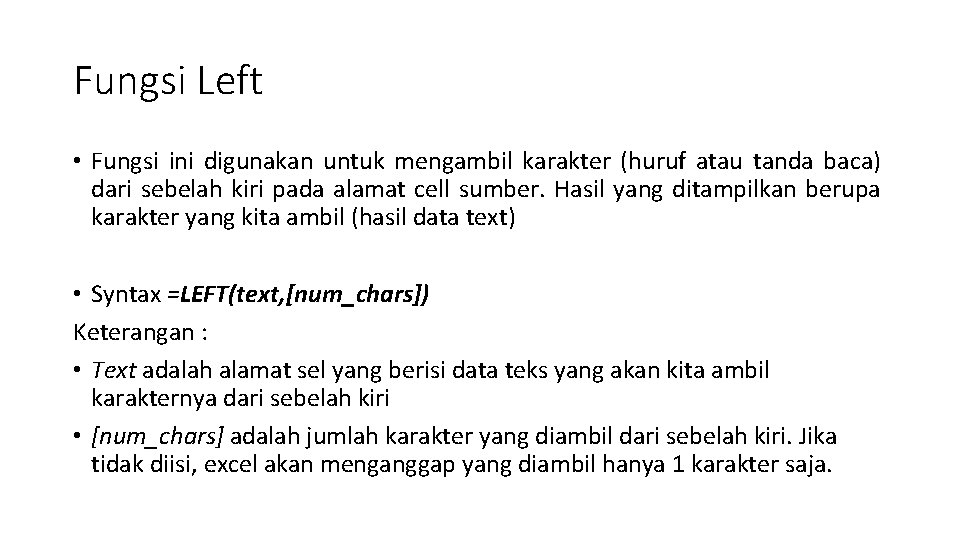 Fungsi Left

• Fungsi ini digunakan untuk mengambil karakter (huruf atau tanda baca) dari sebelah kiri pada alamat cell sumber. Hasil yang ditampilkan berupa karakter yang kita ambil (hasil data text)

• Syntax =LEFT(text,[num_chars])
Keterangan :
• Text adalah alamat sel yang berisi data teks yang akan kita ambil karakternya dari sebelah kiri
• [num_chars] adalah jumlah karakter yang diambil dari sebelah kiri. Jika tidak diisi, excel akan menganggap yang diambil hanya 1 karakter saja.